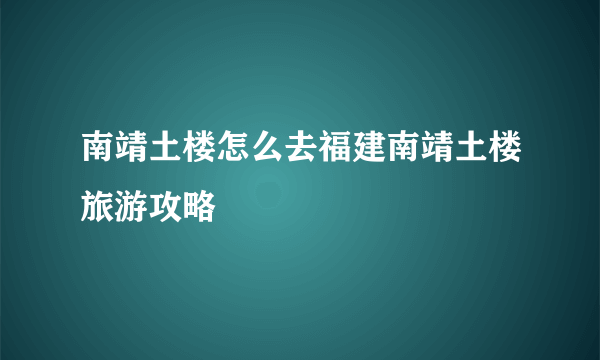 南靖土楼怎么去福建南靖土楼旅游攻略